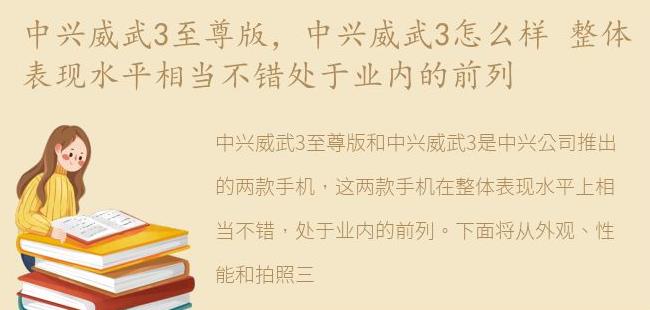 中兴威武3至尊版，中兴威武3怎么样 整体表现水平相当不错处于业内的前列

中兴威武3至尊版和中兴威武3是中兴公司推出的两款手机，这两款手机在整体表现水平上相当不错，处于业内的前列。下面将从外观、性能和拍照三